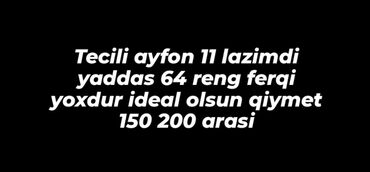 Tecili ayfon 11 lazimdi yaddas 64 reng ferqi yoxdur ideal olsun qiymet 150 200 arasi